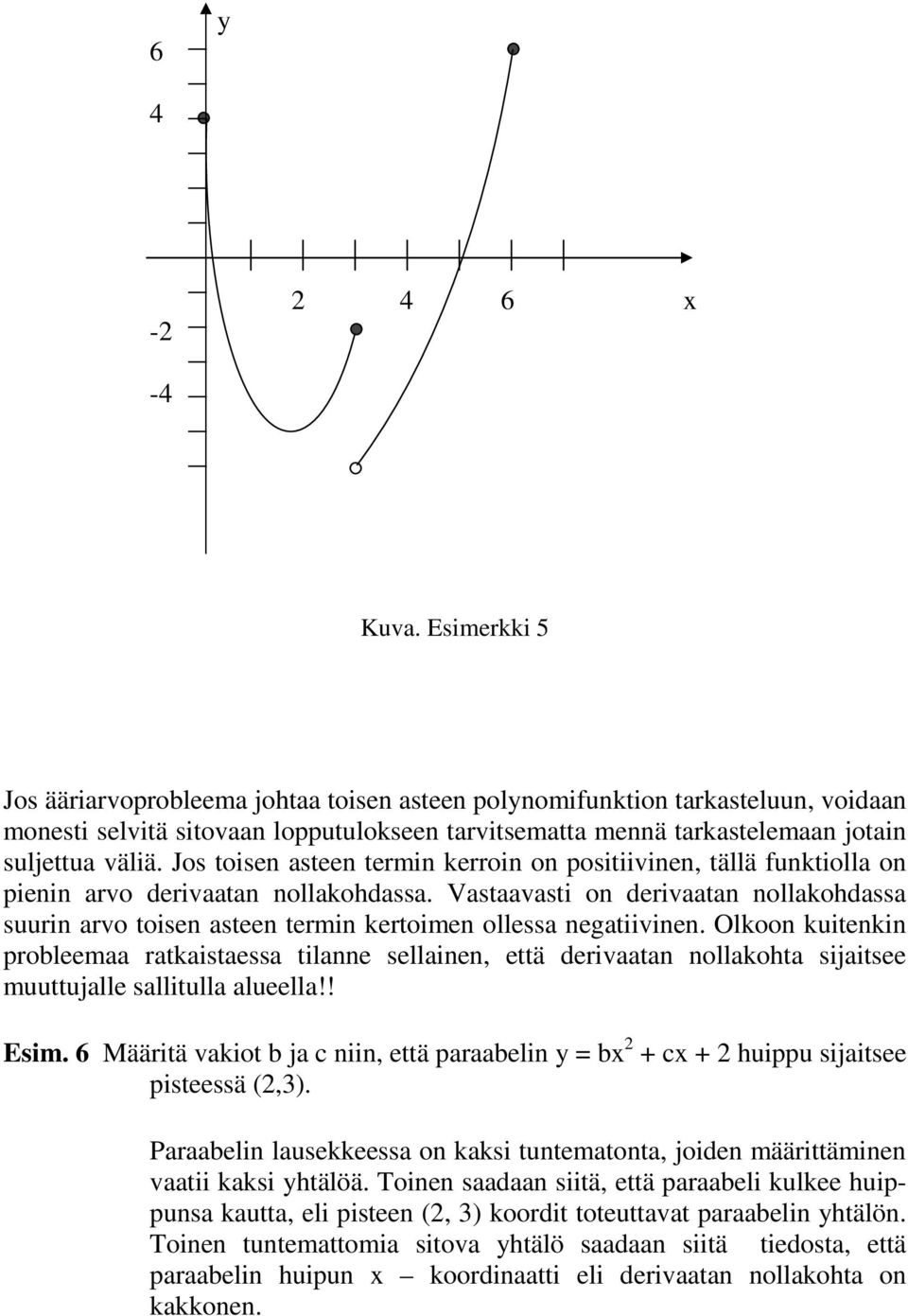 y

6

4

2 4 6 x

-2

-4

Kuva. Esimerkki 5

Jos ääriarvoprobleema johtaa toisen asteen polynomifunktion tarkasteluun, voidaan monesti selvitä sitovaan lopputulokseen tarvitsematta mennä tarkastelemaan jotain suljettua väliä. Jos toisen asteen termin kerroin on positiivinen, tällä funktiolla on pienin arvo derivaatan nollakohdassa. Vastaavasti on derivaatan nollakohdassa suurin arvo toisen asteen termin kertoimen ollessa negatiivinen. Olkoon kuitenkin probleemaa ratkaistaessa tilanne sellainen, että derivaatan nollakohta sijaitsee muuttujalle sallitulla alueella!!

Esim. 6 Määritä vakiot b ja c niin, että paraabelin $y = bx^2 + cx + 2$ huippu sijaitsee pisteessä (2,3).

Paraabelin lausekkeessa on kaksi tuntematonta, joiden määrittäminen vaatii kaksi yhtälöä. Toinen saadaan siitä, että paraabeli kulkee huippunsa kautta, eli pisteen (2, 3) koordit toteuttavat paraabelin yhtälön. Toinen tuntemattomia sitova yhtälö saadaan siitä tiedosta, että paraabelin huipun x – koordinaatti eli derivaatan nollakohta on kakkonen.